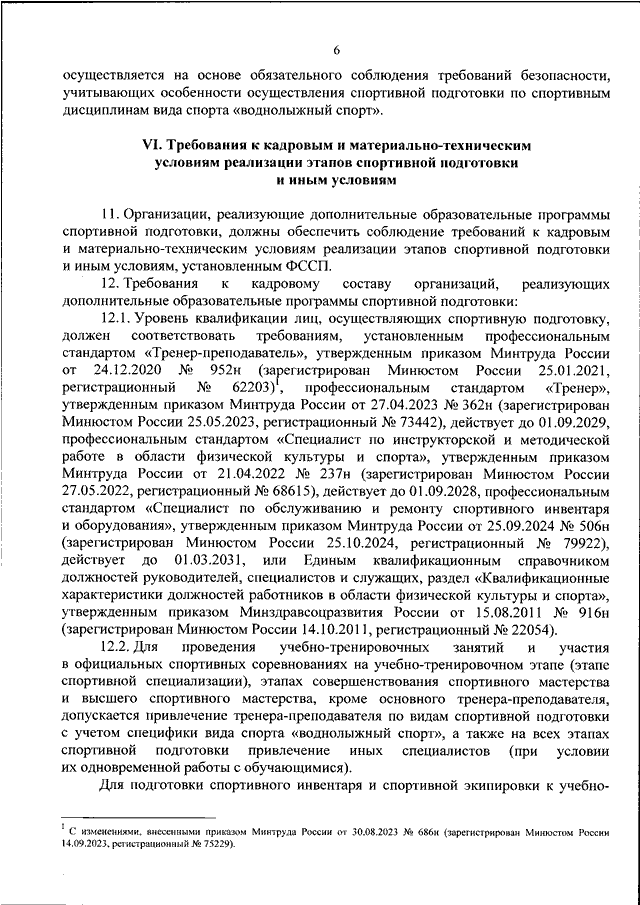 6

осуществляется на основе обязательного соблюдения требований безопасности, учитывающих особенности осуществления спортивной подготовки по спортивным дисциплинам вида спорта «воднолыжный спорт».

VI. Требования к кадровым и материально-техническим условиям реализации этапов спортивной подготовки и иным условиям

11. Организации, реализующие дополнительные образовательные программы спортивной подготовки, должны обеспечить соблюдение требований к кадровым и материально-техническим условиям реализации этапов спортивной подготовки и иным условиям, установленным ФССП.

12. Требования к кадровому составу организаций, реализующих дополнительные образовательные программы спортивной подготовки:

12.1. Уровень квалификации лиц, осуществляющих спортивную подготовку, должен соответствовать требованиям, установленным профессиональным стандартом «Тренер-преподаватель», утвержденным приказом Минтруда России от 24.12.2020 № 952н (зарегистрирован Минюстом России 25.01.2021, регистрационный № 62203)$^1$, профессиональным стандартом «Тренер», утвержденным приказом Минтруда России от 27.04.2023 № 362н (зарегистрирован Минюстом России 25.05.2023, регистрационный № 73442), действует до 01.09.2029, профессиональным стандартом «Специалист по инструкторской и методической работе в области физической культуры и спорта», утвержденным приказом Минтруда России от 21.04.2022 № 237н (зарегистрирован Минюстом России 27.05.2022, регистрационный № 68615), действует до 01.09.2028, профессиональным стандартом «Специалист по обслуживанию и ремонту спортивного инвентаря и оборудования», утвержденным приказом Минтруда России от 25.09.2024 № 506н (зарегистрирован Минюстом России 25.10.2024, регистрационный № 79922), действует до 01.03.2031, или Единым квалификационным справочником должностей руководителей, специалистов и служащих, раздел «Квалификационные характеристики должностей работников в области физической культуры и спорта», утвержденным приказом Минздравсоцразвития России от 15.08.2011 № 916н (зарегистрирован Минюстом России 14.10.2011, регистрационный № 22054).

12.2. Для проведения учебно-тренировочных занятий и участия в официальных спортивных соревнованиях на учебно-тренировочном этапе (этапе спортивной специализации), этапах совершенствования спортивного мастерства и высшего спортивного мастерства, кроме основного тренера-преподавателя, допускается привлечение тренера-преподавателя по видам спортивной подготовки с учетом специфики вида спорта «воднолыжный спорт», а также на всех этапах спортивной подготовки привлечение иных специалистов (при условии их одновременной работы с обучающимися).

Для подготовки спортивного инвентаря и спортивной экипировки к учебно-

$^1$ С изменениями, внесенными приказом Минтруда России от 30.08.2023 № 686н (зарегистрирован Минюстом России 14.09.2023, регистрационный № 75229).